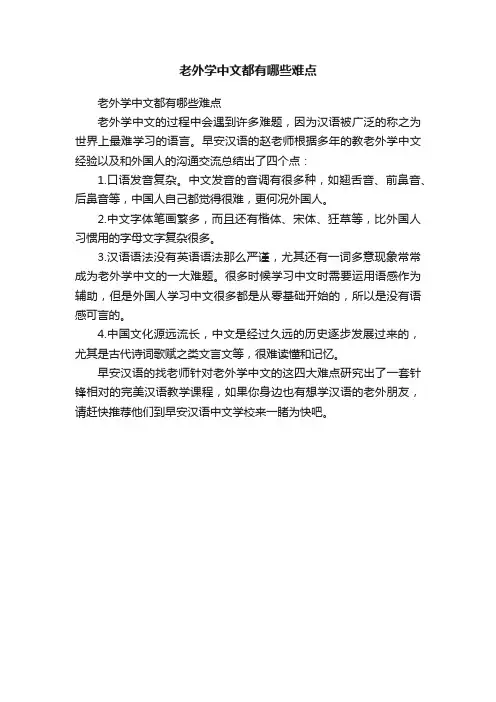 老外学中文都有哪些难点

老外学中文都有哪些难点

老外学中文的过程中会遇到许多难题，因为汉语被广泛的称之为世界上最难学习的语言。早安汉语的赵老师根据多年的教老外学中文经验以及和外国人的沟通交流总结出了四个点：

1.口语发音复杂。中文发音的音调有很多种，如翘舌音、前鼻音、后鼻音等，中国人自己都觉得很难，更何况外国人。

2.中文字体笔画繁多，而且还有楷体、宋体、狂草等，比外国人习惯用的字母文字复杂很多。

3.汉语语法没有英语语法那么严谨，尤其还有一词多意现象常常成为老外学中文的一大难题。很多时候学习中文时需要运用语感作为辅助，但是外国人学习中文很多都是从零基础开始的，所以是没有语感可言的。

4.中国文化源远流长，中文是经过久远的历史逐步发展过来的，尤其是古代诗词歌赋之类文言文等，很难读懂和记忆。

早安汉语的找老师针对老外学中文的这四大难点研究出了一套针锋相对的完美汉语教学课程，如果你身边也有想学汉语的老外朋友，请赶快推荐他们到早安汉语中文学校来一睹为快吧。